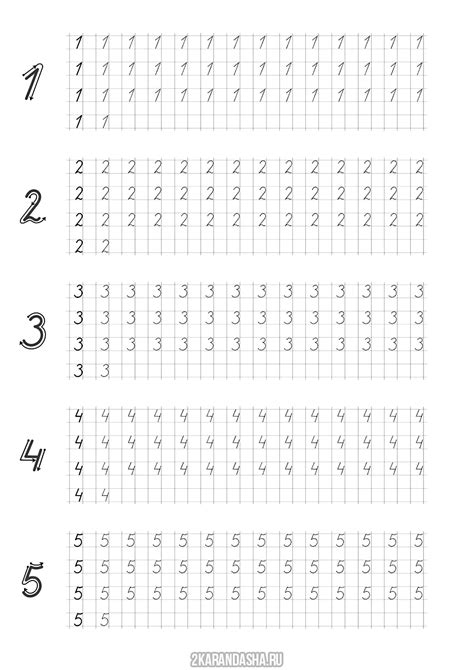 1
1 1 1 1 1 1 1 1 1 1 1 1 1 1
1 1 1 1 1 1 1 1 1 1 1 1 1 1
1 1 1 1 1 1 1 1 1 1 1 1 1 1
1 1

2
2 2 2 2 2 2 2 2 2 2 2 2 2 2
2 2 2 2 2 2 2 2 2 2 2 2 2 2
2 2 2 2 2 2 2 2 2 2 2 2 2 2
2 2

3
3 3 3 3 3 3 3 3 3 3 3 3 3 3
3 3 3 3 3 3 3 3 3 3 3 3 3 3
3 3 3 3 3 3 3 3 3 3 3 3 3 3
3 3

4
4 4 4 4 4 4 4 4 4 4 4 4 4 4
4 4 4 4 4 4 4 4 4 4 4 4 4 4
4 4 4 4 4 4 4 4 4 4 4 4 4 4
4 4

5
5 5 5 5 5 5 5 5 5 5 5 5 5 5
5 5 5 5 5 5 5 5 5 5 5 5 5 5
5 5 5 5 5 5 5 5 5 5 5 5 5 5
5 5

2KARANDASHA.RU